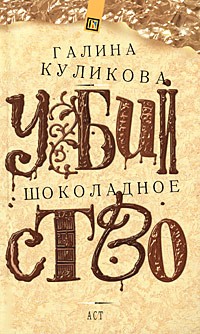 ГАЛИНА
КУЛИКОВА

УБИЙ
ШОКОЛАДНОЕ
СТВО

АСТ